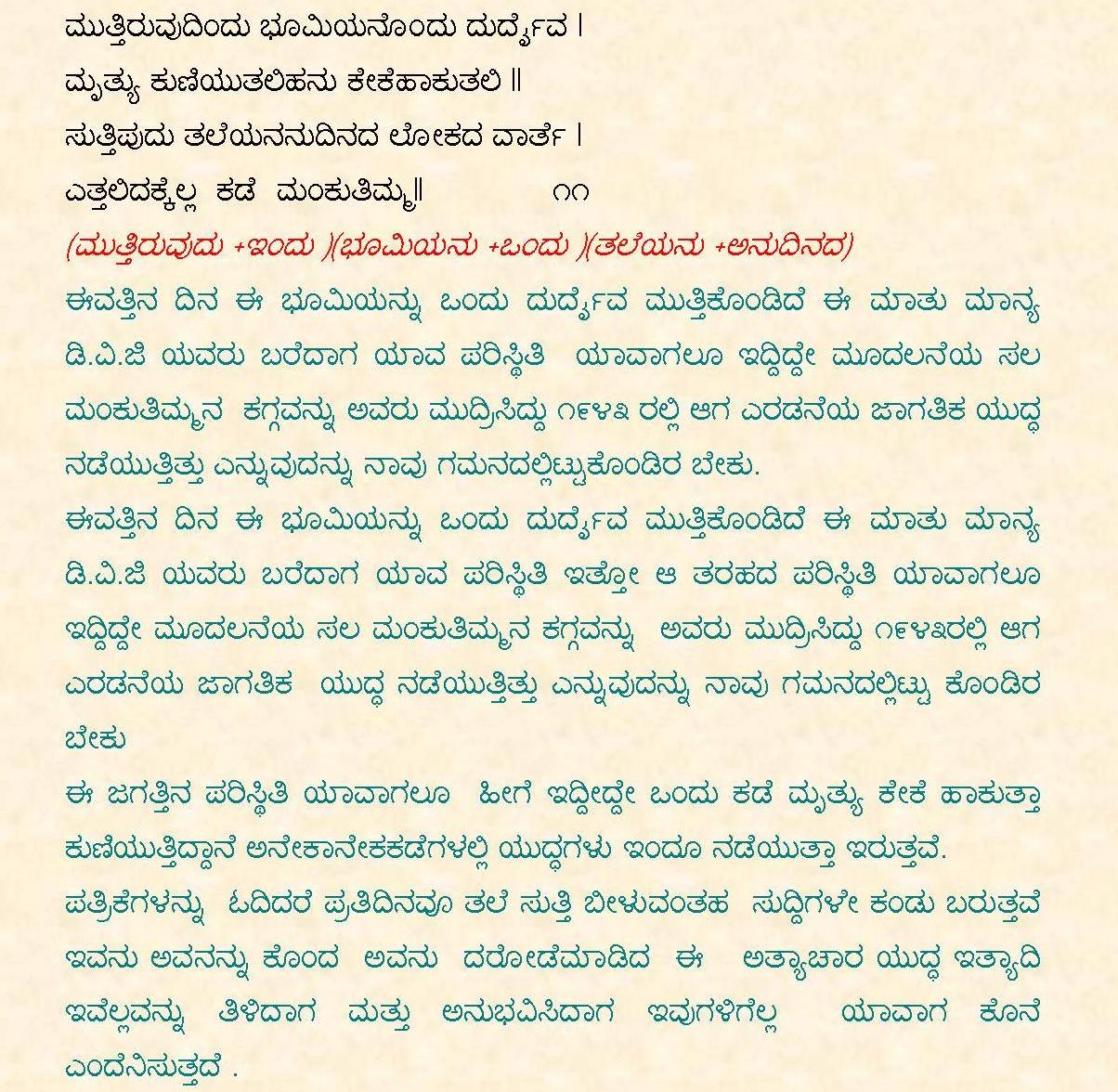 ಮುತ್ತಿರುವುದಿಂದು ಭೂಮಿಯನೊಂದು ದುರ್ದೈವ ।
ಮೃತ್ಯು ಕುಣಿಯುತಲಿಹನು ಕೇಕೆಹಾಕುತಲಿ ॥
ಸುತ್ತಿಪುದು ತಲೆಯನನುದಿನದ ಲೋಕದ ವಾರ್ತೆ ।
ಎತ್ತಲಿದಕ್ಕೆಲ್ಲ ಕಡೆ ಮಂಕುತಿಮ್ಮ॥ ೧೧

(ಮುತ್ತಿರುವುದು +ಇಂದು )(ಭೂಮಿಯನು +ಒಂದು )(ತಲೆಯನು +ಅನುದಿನದ)

ಈವತ್ತಿನ ದಿನ ಈ ಭೂಮಿಯನ್ನು ಒಂದು ದುರ್ದೈವ ಮುತ್ತಿಕೊಂಡಿದೆ ಈ ಮಾತು ಮಾನ್ಯ ಡಿ.ವಿ.ಜಿ ಯವರು ಬರೆದಾಗ ಯಾವ ಪರಿಸ್ಥಿತಿ ಯಾವಾಗಲೂ ಇದ್ದಿದ್ದೇ ಮೂದಲನೆಯ ಸಲ ಮಂಕುತಿಮ್ಮನ ಕಗ್ಗವನ್ನು ಅವರು ಮುದ್ರಿಸಿದ್ದು ೧೯೪೩ ರಲ್ಲಿ ಆಗ ಎರಡನೆಯ ಜಾಗತಿಕ ಯುದ್ಧ ನಡೆಯುತ್ತಿತ್ತು ಎನ್ನುವುದನ್ನು ನಾವು ಗಮನದಲ್ಲಿಟ್ಟುಕೊಂಡಿರ ಬೇಕು.

ಈವತ್ತಿನ ದಿನ ಈ ಭೂಮಿಯನ್ನು ಒಂದು ದುರ್ದೈವ ಮುತ್ತಿಕೊಂಡಿದೆ ಈ ಮಾತು ಮಾನ್ಯ ಡಿ.ವಿ.ಜಿ ಯವರು ಬರೆದಾಗ ಯಾವ ಪರಿಸ್ಥಿತಿ ಇತ್ತೋ ಆ ತರಹದ ಪರಿಸ್ಥಿತಿ ಯಾವಾಗಲೂ ಇದ್ದಿದ್ದೇ ಮೂದಲನೆಯ ಸಲ ಮಂಕುತಿಮ್ಮನ ಕಗ್ಗವನ್ನು ಅವರು ಮುದ್ರಿಸಿದ್ದು ೧೯೪೩ರಲ್ಲಿ ಆಗ ಎರಡನೆಯ ಜಾಗತಿಕ ಯುದ್ಧ ನಡೆಯುತ್ತಿತ್ತು ಎನ್ನುವುದನ್ನು ನಾವು ಗಮನದಲ್ಲಿಟ್ಟು ಕೊಂಡಿರ ಬೇಕು

ಈ ಜಗತ್ತಿನ ಪರಿಸ್ಥಿತಿ ಯಾವಾಗಲೂ ಹೀಗೆ ಇದ್ದೀದ್ದೇ ಒಂದು ಕಡೆ ಮೃತ್ಯು ಕೇಕೆ ಹಾಕುತ್ತಾ ಕುಣಿಯುತ್ತಿದ್ದಾನೆ ಅನೇಕಾನೇಕಕಡೆಗಳಲ್ಲಿ ಯುದ್ಧಗಳು ಇಂದೂ ನಡೆಯುತ್ತಾ ಇರುತ್ತವೆ.

ಪತ್ರಿಕೆಗಳನ್ನು ಓದಿದರೆ ಪ್ರತಿದಿನವೂ ತಲೆ ಸುತ್ತಿ ಬೀಳುವಂತಹ ಸುದ್ದಿಗಳೇ ಕಂಡು ಬರುತ್ತವೆ ಇವನು ಅವನನ್ನು ಕೊಂದ ಅವನು ದರೋಡೆಮಾಡಿದ ಈ ಅತ್ಯಾಚಾರ ಯುದ್ಧ ಇತ್ಯಾದಿ ಇವೆಲ್ಲವನ್ನು ತಿಳಿದಾಗ ಮತ್ತು ಅನುಭವಿಸಿದಾಗ ಇವುಗಳಿಗೆಲ್ಲ ಯಾವಾಗ ಕೊನೆ ಎಂದೆನಿಸುತ್ತದೆ .